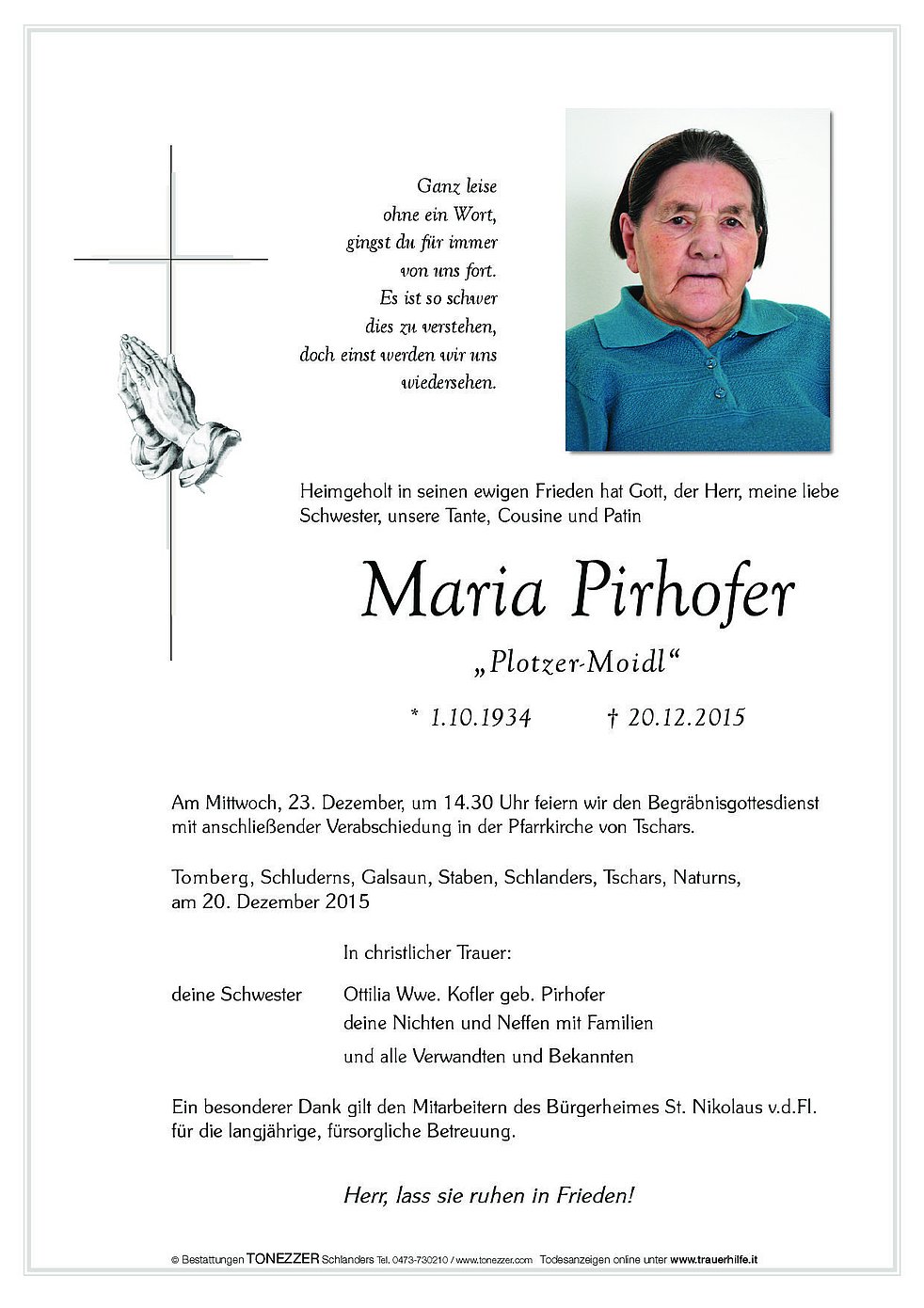 Ganz leise
ohne ein Wort,
gingst du für immer
von uns fort.
Es ist so schwer
dies zu verstehen,
doch einst werden wir uns
wiedersehen.

Heimgeholt in seinen ewigen Frieden hat Gott, der Herr, meine liebe Schwester, unsere Tante, Cousine und Patin

Maria Pirhofer

„Plotzer-Moidl“

* 1.10.1934 † 20.12.2015

Am Mittwoch, 23. Dezember, um 14.30 Uhr feiern wir den Begräbnisgottesdienst mit anschließender Verabschiedung in der Pfarrkirche von Tschars.

Tomberg, Schluderns, Galsaun, Staben, Schlanders, Tschars, Naturns, am 20. Dezember 2015

In christlicher Trauer:

deine Schwester Ottilia Wwe. Kofler geb. Pirhofer
deine Nichten und Neffen mit Familien
und alle Verwandten und Bekannten

Ein besonderer Dank gilt den Mitarbeitern des Bürgerheimes St. Nikolaus v.d.Fl. für die langjährige, fürsorgliche Betreuung.

Herr, lass sie ruhen in Frieden!

© Bestattungen TONEZZER Schlanders Tel. 0473-730210 / www.tonezzer.com Todesanzeigen online unter www.trauerhilfe.it